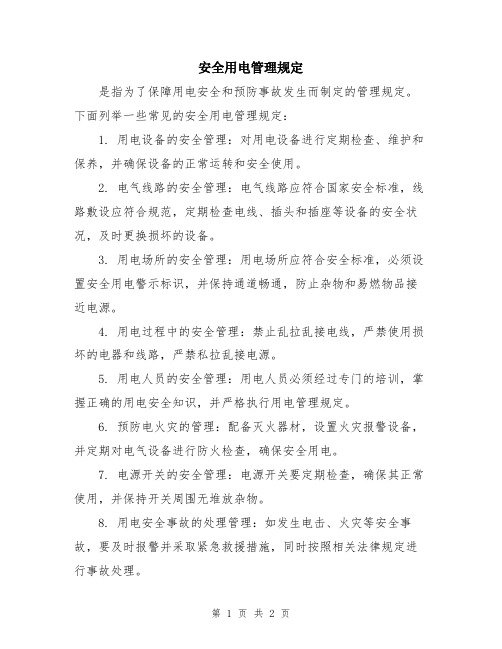 安全用电管理规定

是指为了保障用电安全和预防事故发生而制定的管理规定。下面列举一些常见的安全用电管理规定：

1. 用电设备的安全管理：对用电设备进行定期检查、维护和保养，并确保设备的正常运转和安全使用。

2. 电气线路的安全管理：电气线路应符合国家安全标准，线路敷设应符合规范，定期检查电线、插头和插座等设备的安全状况，及时更换损坏的设备。

3. 用电场所的安全管理：用电场所应符合安全标准，必须设置安全用电警示标识，并保持通道畅通，防止杂物和易燃物品接近电源。

4. 用电过程中的安全管理：禁止乱拉乱接电线，严禁使用损坏的电器和线路，严禁私拉乱接电源。

5. 用电人员的安全管理：用电人员必须经过专门的培训，掌握正确的用电安全知识，并严格执行用电管理规定。

6. 预防电火灾的管理：配备灭火器材，设置火灾报警设备，并定期对电气设备进行防火检查，确保安全用电。

7. 电源开关的安全管理：电源开关要定期检查，确保其正常使用，并保持开关周围无堆放杂物。

8. 用电安全事故的处理管理：如发生电击、火灾等安全事故，要及时报警并采取紧急救援措施，同时按照相关法律规定进行事故处理。

第 1 页 共 2 页